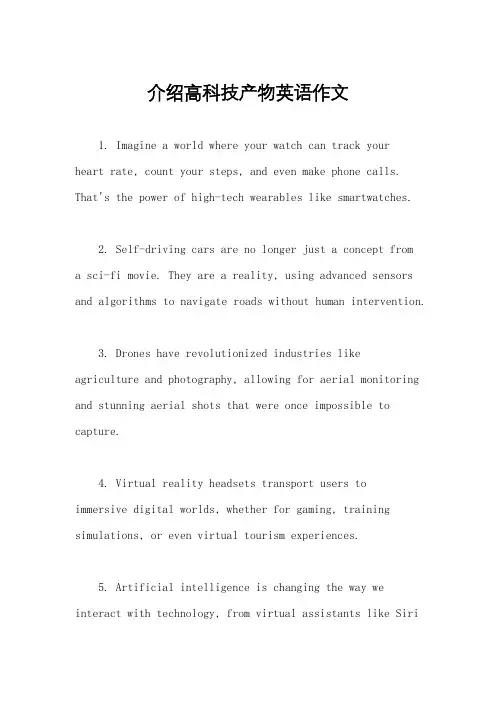 介绍高科技产物英语作文

1. Imagine a world where your watch can track your heart rate, count your steps, and even make phone calls. That's the power of high-tech wearables like smartwatches.

2. Self-driving cars are no longer just a concept from a sci-fi movie. They are a reality, using advanced sensors and algorithms to navigate roads without human intervention.

3. Drones have revolutionized industries like agriculture and photography, allowing for aerial monitoring and stunning aerial shots that were once impossible to capture.

4. Virtual reality headsets transport users to immersive digital worlds, whether for gaming, training simulations, or even virtual tourism experiences.

5. Artificial intelligence is changing the way we interact with technology, from virtual assistants like Siri